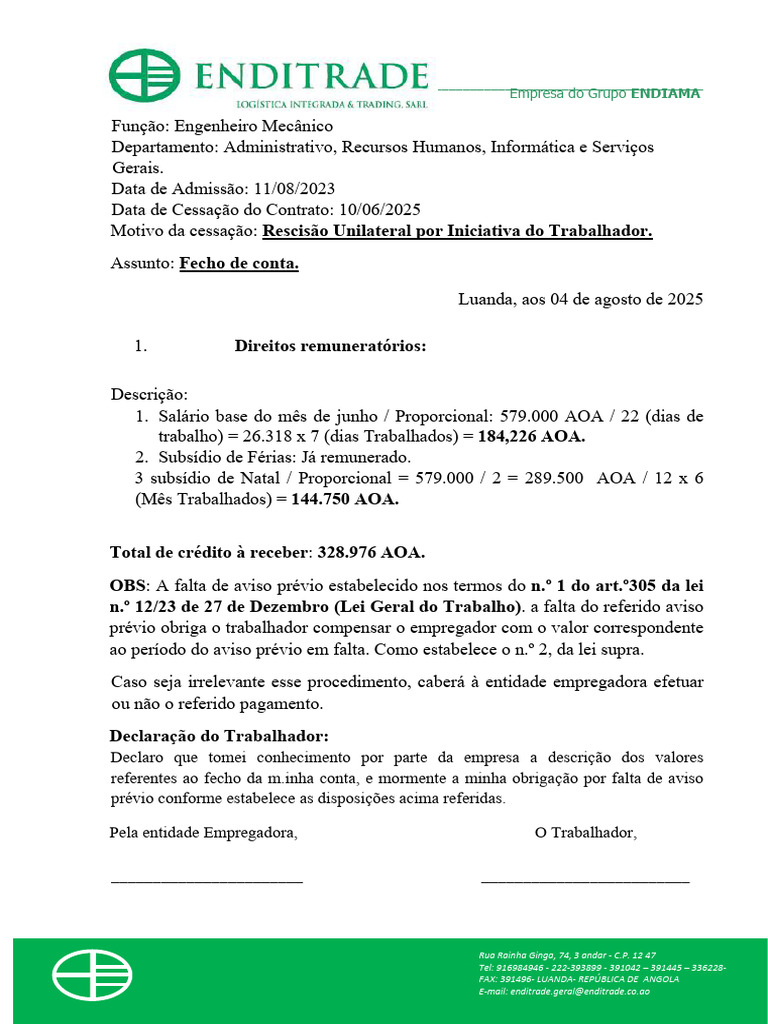 ENDITRADE
LOGÍSTICA INTEGRADA & TRADING, SARL
Empresa do Grupo ENDIAMA

Função: Engenheiro Mecânico
Departamento: Administrativo, Recursos Humanos, Informática e Serviços Gerais.
Data de Admissão: 11/08/2023
Data de Cessação do Contrato: 10/06/2025
Motivo da cessação: Rescisão Unilateral por Iniciativa do Trabalhador.

Assunto: Fecho de conta.

Luanda, aos 04 de agosto de 2025

1. Direitos remuneratórios:

Descrição:
1. Salário base do mês de junho / Proporcional: 579.000 AOA / 22 (dias de trabalho) = 26.318 x 7 (dias Trabalhados) = 184,226 AOA.
2. Subsídio de Férias: Já remunerado.
3 subsídio de Natal / Proporcional = 579.000 / 2 = 289.500 AOA / 12 x 6 (Mês Trabalhados) = 144.750 AOA.

Total de crédito à receber: 328.976 AOA.

OBS: A falta de aviso prévio estabelecido nos termos do n.º 1 do art.º305 da lei n.º 12/23 de 27 de Dezembro (Lei Geral do Trabalho). a falta do referido aviso prévio obriga o trabalhador compensar o empregador com o valor correspondente ao período do aviso prévio em falta. Como estabelece o n.º 2, da lei supra.

Caso seja irrelevante esse procedimento, caberá à entidade empregadora efetuar ou não o referido pagamento.

Declaração do Trabalhador:
Declaro que tomei conhecimento por parte da empresa a descrição dos valores referentes ao fecho da m.inha conta, e mormente a minha obrigação por falta de aviso prévio conforme estabelece as disposições acima referidas.

Pela entidade Empregadora,

O Trabalhador,

Rua Rainha Ginga, 74, 3 andar - C.P. 12 47
Tel: 916984946 - 222-393899 - 391042 – 391445 – 336228-
FAX: 391496- LUANDA- REPÚBLICA DE ANGOLA
E-mail: enditrade.geral@enditrade.co.ao